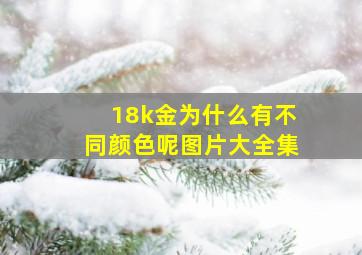 18k金为什么有不同颜色呢图片大全集